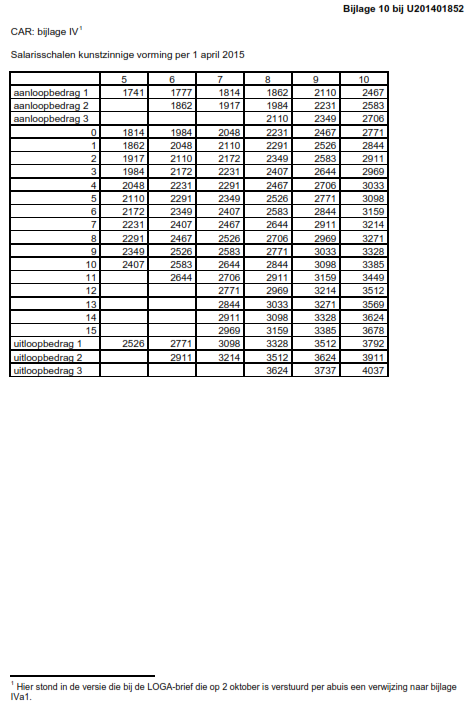 Bijlage 10 bij U201401852

CAR: bijlage IV$^1$

Salarisschalen kunstzinnige vorming per 1 april 2015

| | 5 | 6 | 7 | 8 | 9 | 10 |
|---|---|---|---|---|---|---|
| aanloopbedrag 1 | 1741 | 1777 | 1814 | 1862 | 2110 | 2467 |
| aanloopbedrag 2 | | 1862 | 1917 | 1984 | 2231 | 2583 |
| aanloopbedrag 3 | | | | 2110 | 2349 | 2706 |
| 0 | 1814 | 1984 | 2048 | 2231 | 2467 | 2771 |
| 1 | 1862 | 2048 | 2110 | 2291 | 2526 | 2844 |
| 2 | 1917 | 2110 | 2172 | 2349 | 2583 | 2911 |
| 3 | 1984 | 2172 | 2231 | 2407 | 2644 | 2969 |
| 4 | 2048 | 2231 | 2291 | 2467 | 2706 | 3033 |
| 5 | 2110 | 2291 | 2349 | 2526 | 2771 | 3098 |
| 6 | 2172 | 2349 | 2407 | 2583 | 2844 | 3159 |
| 7 | 2231 | 2407 | 2467 | 2644 | 2911 | 3214 |
| 8 | 2291 | 2467 | 2526 | 2706 | 2969 | 3271 |
| 9 | 2349 | 2526 | 2583 | 2771 | 3033 | 3328 |
| 10 | 2407 | 2583 | 2644 | 2844 | 3098 | 3385 |
| 11 | | 2644 | 2706 | 2911 | 3159 | 3449 |
| 12 | | | 2771 | 2969 | 3214 | 3512 |
| 13 | | | 2844 | 3033 | 3271 | 3569 |
| 14 | | | 2911 | 3098 | 3328 | 3624 |
| 15 | | | 2969 | 3159 | 3385 | 3678 |
| uitloopbedrag 1 | 2526 | 2771 | 3098 | 3328 | 3512 | 3792 |
| uitloopbedrag 2 | | 2911 | 3214 | 3512 | 3624 | 3911 |
| uitloopbedrag 3 | | | | 3624 | 3737 | 4037 |

$^1$ Hier stond in de versie die bij de LOGA-brief die op 2 oktober is verstuurd per abuis een verwijzing naar bijlage IVa1.